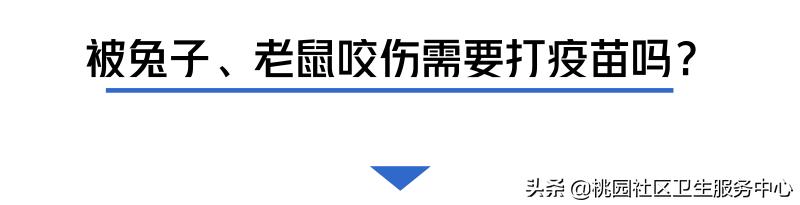 被兔子、老鼠咬伤需要打疫苗吗？

头条 @桃园社区卫生服务中心